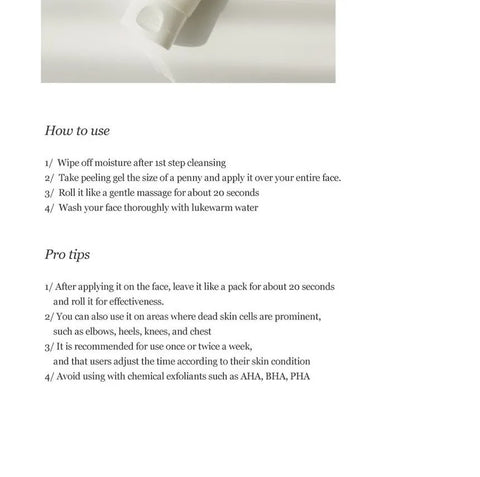 How to use

1/ Wipe off moisture after 1st step cleansing
2/ Take peeling gel the size of a penny and apply it over your entire face.
3/ Roll it like a gentle massage for about 20 seconds
4/ Wash your face thoroughly with lukewarm water

Pro tips

1/ After applying it on the face, leave it like a pack for about 20 seconds and roll it for effectiveness.
2/ You can also use it on areas where dead skin cells are prominent, such as elbows, heels, knees, and chest
3/ It is recommended for use once or twice a week, and that users adjust the time according to their skin condition
4/ Avoid using with chemical exfoliants such as AHA, BHA, PHA